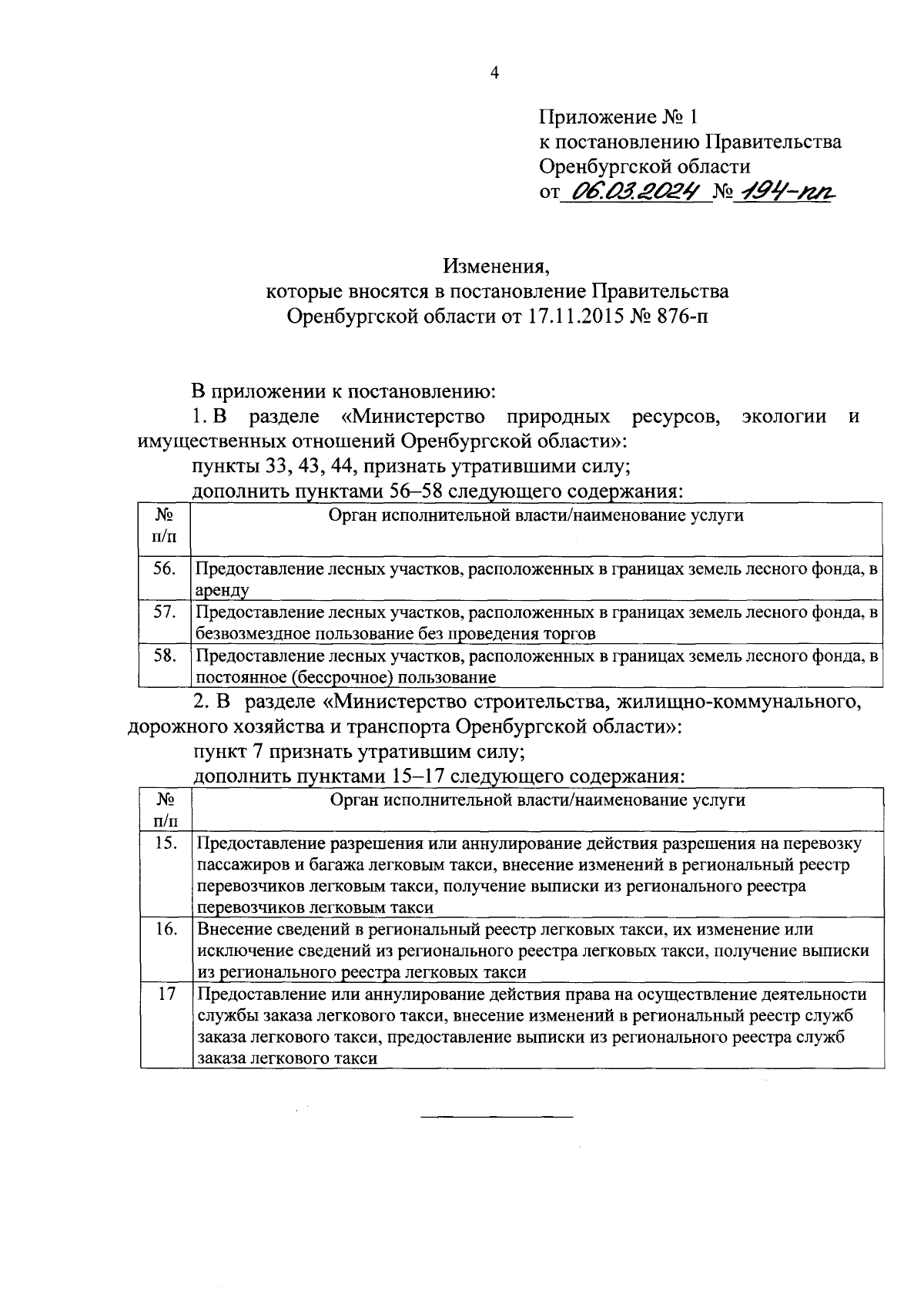 4

Приложение № 1
к постановлению Правительства
Оренбургской области
от 06.03.2024 № 194-пп

Изменения,
которые вносятся в постановление Правительства
Оренбургской области от 17.11.2015 № 876-п

В приложении к постановлению:

1. В разделе «Министерство природных ресурсов, экологии и имущественных отношений Оренбургской области»:

пункты 33, 43, 44, признать утратившими силу;

дополнить пунктами 56–58 следующего содержания:

| № п/п | Орган исполнительной власти/наименование услуги |
|---|---|
| 56. | Предоставление лесных участков, расположенных в границах земель лесного фонда, в аренду |
| 57. | Предоставление лесных участков, расположенных в границах земель лесного фонда, в безвозмездное пользование без проведения торгов |
| 58. | Предоставление лесных участков, расположенных в границах земель лесного фонда, в постоянное (бессрочное) пользование |

2. В разделе «Министерство строительства, жилищно-коммунального, дорожного хозяйства и транспорта Оренбургской области»:

пункт 7 признать утратившим силу;

дополнить пунктами 15–17 следующего содержания:

| № п/п | Орган исполнительной власти/наименование услуги |
|---|---|
| 15. | Предоставление разрешения или аннулирование действия разрешения на перевозку пассажиров и багажа легковым такси, внесение изменений в региональный реестр перевозчиков легковым такси, получение выписки из регионального реестра перевозчиков легковым такси |
| 16. | Внесение сведений в региональный реестр легковых такси, их изменение или исключение сведений из регионального реестра легковых такси, получение выписки из регионального реестра легковых такси |
| 17 | Предоставление или аннулирование действия права на осуществление деятельности службы заказа легкового такси, внесение изменений в региональный реестр служб заказа легкового такси, предоставление выписки из регионального реестра служб заказа легкового такси |